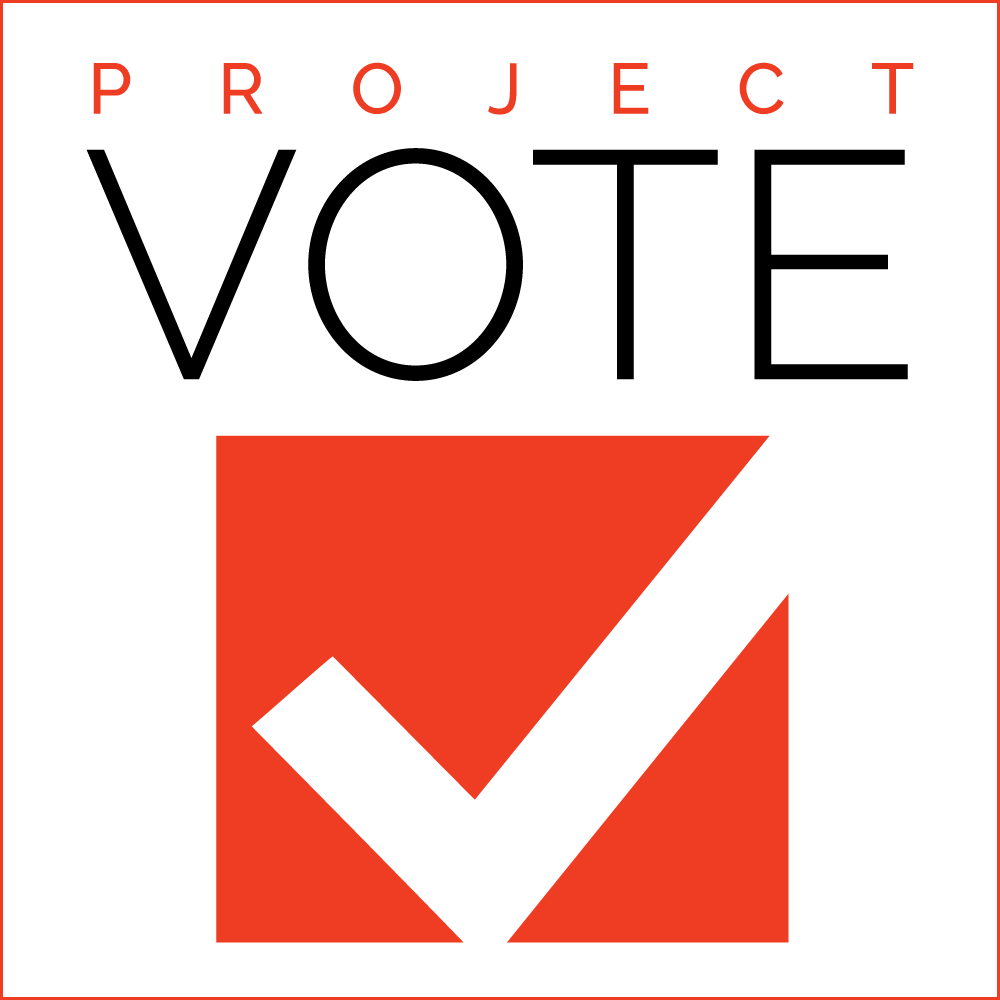 PROJECT
VOTE